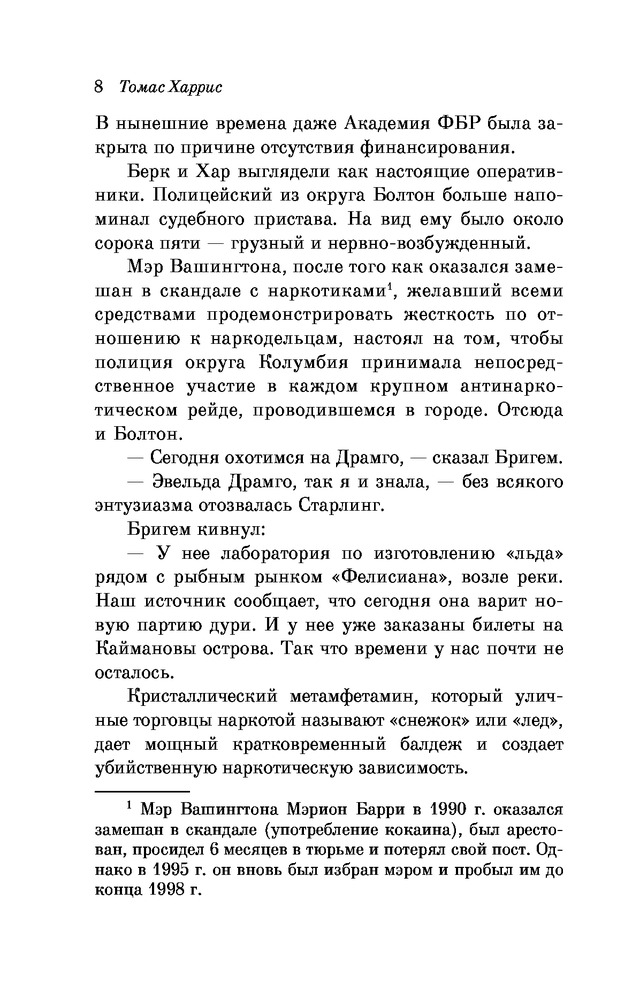 8 Томас Харрис

В нынешние времена даже Академия ФБР была закрыта по причине отсутствия финансирования.

Берк и Хар выглядели как настоящие оперативники. Полицейский из округа Болтон больше напоминал судебного пристава. На вид ему было около сорока пяти — грузный и нервно-возбужденный.

Мэр Вашингтона, после того как оказался замешан в скандале с наркотиками$^1$, желавший всеми средствами продемонстрировать жесткость по отношению к наркодельцам, настоял на том, чтобы полиция округа Колумбия принимала непосредственное участие в каждом крупном антинаркотическом рейде, проводившемся в городе. Отсюда и Болтон.

— Сегодня охотимся на Драмго, — сказал Бригем.

— Эвельда Драмго, так я и знала, — без всякого энтузиазма отозвалась Старлинг.

Бригем кивнул:

— У нее лаборатория по изготовлению «льда» рядом с рыбным рынком «Фелисиана», возле реки. Наш источник сообщает, что сегодня она варит новую партию дури. И у нее уже заказаны билеты на Каймановы острова. Так что времени у нас почти не осталось.

Кристаллический метамфетамин, который уличные торговцы наркотой называют «снежок» или «лед», дает мощный кратковременный балдеж и создает убийственную наркотическую зависимость.

$^1$ Мэр Вашингтона Мэрион Барри в 1990 г. оказался замешан в скандале (употребление кокаина), был арестован, просидел 6 месяцев в тюрьме и потерял свой пост. Однако в 1995 г. он вновь был избран мэром и пробыл им до конца 1998 г.